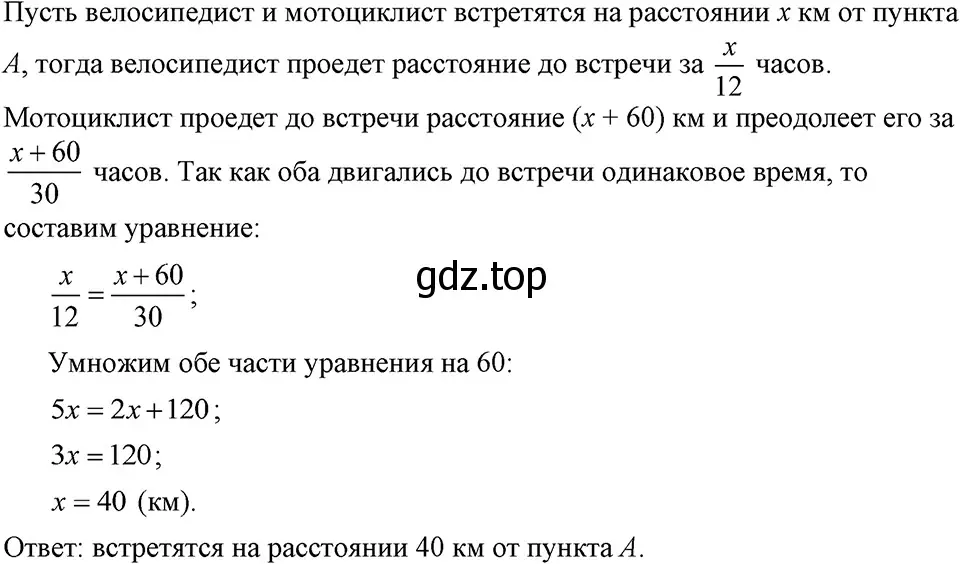 Пусть велосипедист и мотоциклист встретятся на расстоянии $x$ км от пункта $A$, тогда велосипедист проедет расстояние до встречи за $\frac{x}{12}$ часов.
Мотоциклист проедет до встречи расстояние $(x + 60)$ км и преодолеет его за $\frac{x+60}{30}$ часов. Так как оба двигались до встречи одинаковое время, то составим уравнение:

$\frac{x}{12} = \frac{x+60}{30}$;

gdz.top

Умножим обе части уравнения на 60:

$5x = 2x + 120$;

$3x = 120$;

$x = 40$ (км).

Ответ: встретятся на расстоянии 40 км от пункта $A$.